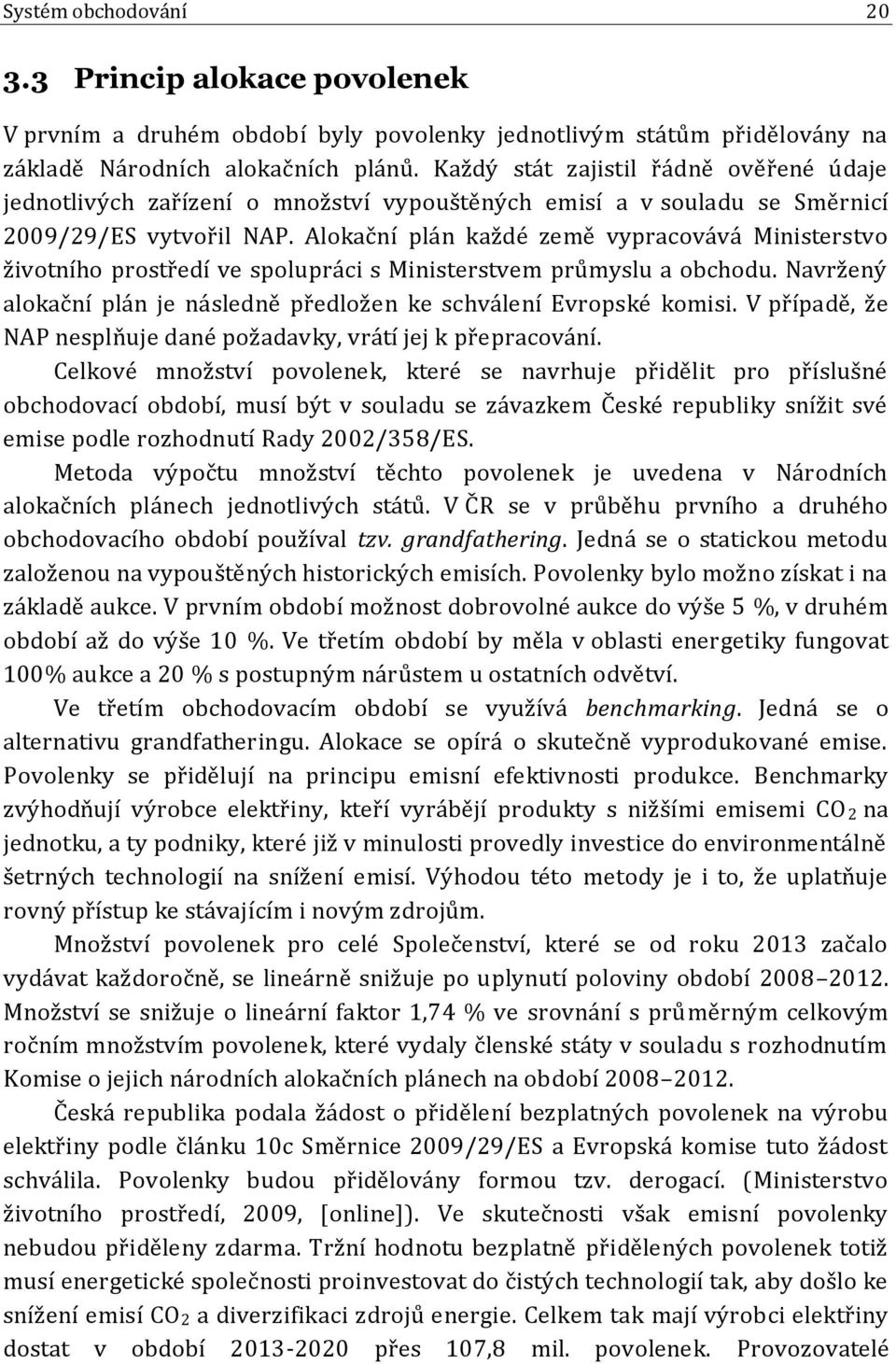 Systém obchodování 20

3.3 Princip alokace povolenek

V prvním a druhém období byly povolenky jednotlivým státům přidělovány na základě Národních alokačních plánů. Každý stát zajistil řádně ověřené údaje jednotlivých zařízení o množství vypouštěných emisí a v souladu se Směrnicí 2009/29/ES vytvořil NAP. Alokační plán každé země vypracovává Ministerstvo životního prostředí ve spolupráci s Ministerstvem průmyslu a obchodu. Navržený alokační plán je následně předložen ke schválení Evropské komisi. V případě, že NAP nesplňuje dané požadavky, vrátí jej k přepracování.

Celkové množství povolenek, které se navrhuje přidělit pro příslušné obchodovací období, musí být v souladu se závazkem České republiky snížit své emise podle rozhodnutí Rady 2002/358/ES.

Metoda výpočtu množství těchto povolenek je uvedena v Národních alokačních plánech jednotlivých států. V ČR se v průběhu prvního a druhého obchodovacího období používal tzv. grandfathering. Jedná se o statickou metodu založenou na vypouštěných historických emisích. Povolenky bylo možno získat i na základě aukce. V prvním období možnost dobrovolné aukce do výše 5 %, v druhém období až do výše 10 %. Ve třetím období by měla v oblasti energetiky fungovat 100% aukce a 20 % s postupným nárůstem u ostatních odvětví.

Ve třetím obchodovacím období se využívá benchmarking. Jedná se o alternativu grandfatheringu. Alokace se opírá o skutečně vyprodukované emise. Povolenky se přidělují na principu emisní efektivnosti produkce. Benchmarky zvýhodňují výrobce elektřiny, kteří vyrábějí produkty s nižšími emisemi $CO_2$ na jednotku, a ty podniky, které již v minulosti provedly investice do environmentálně šetrných technologií na snížení emisí. Výhodou této metody je i to, že uplatňuje rovný přístup ke stávajícím i novým zdrojům.

Množství povolenek pro celé Společenství, které se od roku 2013 začalo vydávat každoročně, se lineárně snižuje po uplynutí poloviny období 2008–2012. Množství se snižuje o lineární faktor 1,74 % ve srovnání s průměrným celkovým ročním množstvím povolenek, které vydaly členské státy v souladu s rozhodnutím Komise o jejich národních alokačních plánech na období 2008–2012.

Česká republika podala žádost o přidělení bezplatných povolenek na výrobu elektřiny podle článku 10c Směrnice 2009/29/ES a Evropská komise tuto žádost schválila. Povolenky budou přidělovány formou tzv. derogací. (Ministerstvo životního prostředí, 2009, [online]). Ve skutečnosti však emisní povolenky nebudou přiděleny zdarma. Tržní hodnotu bezplatně přidělených povolenek totiž musí energetické společnosti proinvestovat do čistých technologií tak, aby došlo ke snížení emisí $CO_2$ a diverzifikaci zdrojů energie. Celkem tak mají výrobci elektřiny dostat v období 2013-2020 přes 107,8 mil. povolenek. Provozovatelé